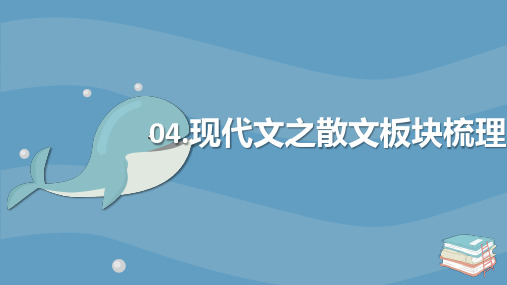 04.现代文之散文板块梳理